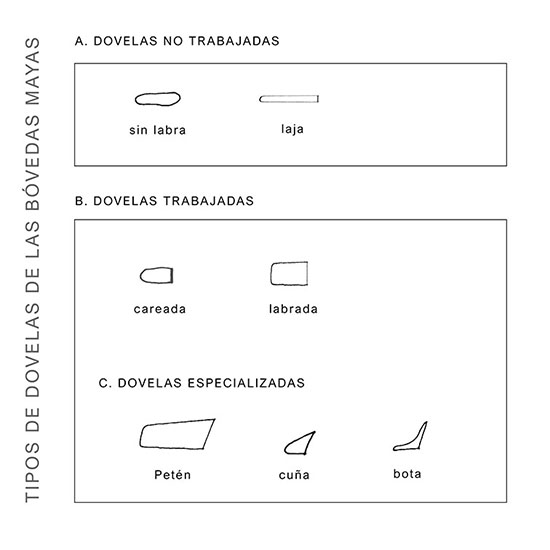 TIPOS DE DOVELAS DE LAS BÓVEDAS MAYAS

A. DOVELAS NO TRABAJADAS

sin labra

laja

B. DOVELAS TRABAJADAS

careada

labrada

C. DOVELAS ESPECIALIZADAS

Petén

cuña

bota